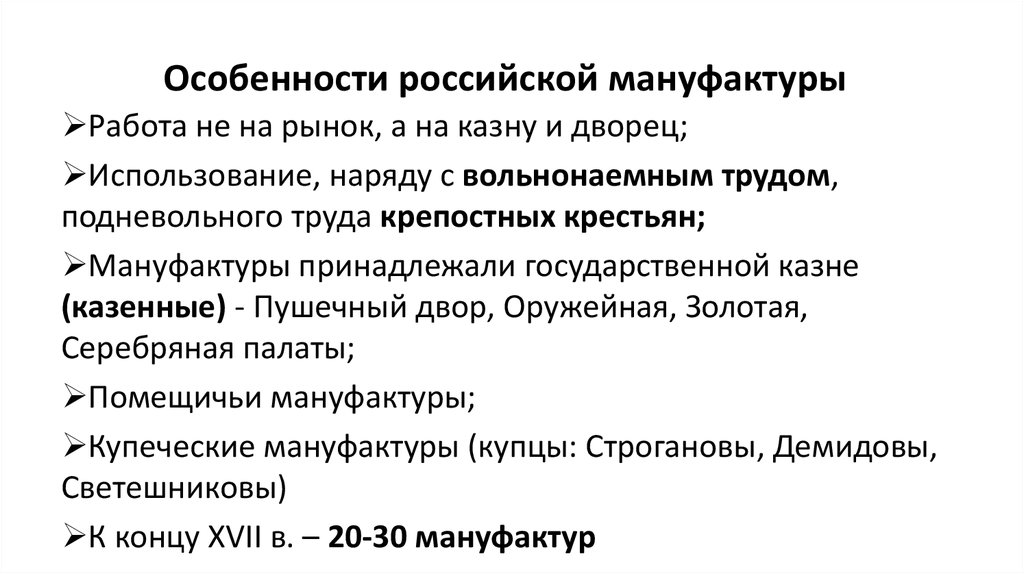 Особенности российской мануфактуры

➢Работа не на рынок, а на казну и дворец;

➢Использование, наряду с вольнонаемным трудом, подневольного труда крепостных крестьян;

➢Мануфактуры принадлежали государственной казне (казенные) - Пушечный двор, Оружейная, Золотая, Серебряная палаты;

➢Помещичьи мануфактуры;

➢Купеческие мануфактуры (купцы: Строгановы, Демидовы, Светешниковы)

➢К концу XVII в. – 20-30 мануфактур